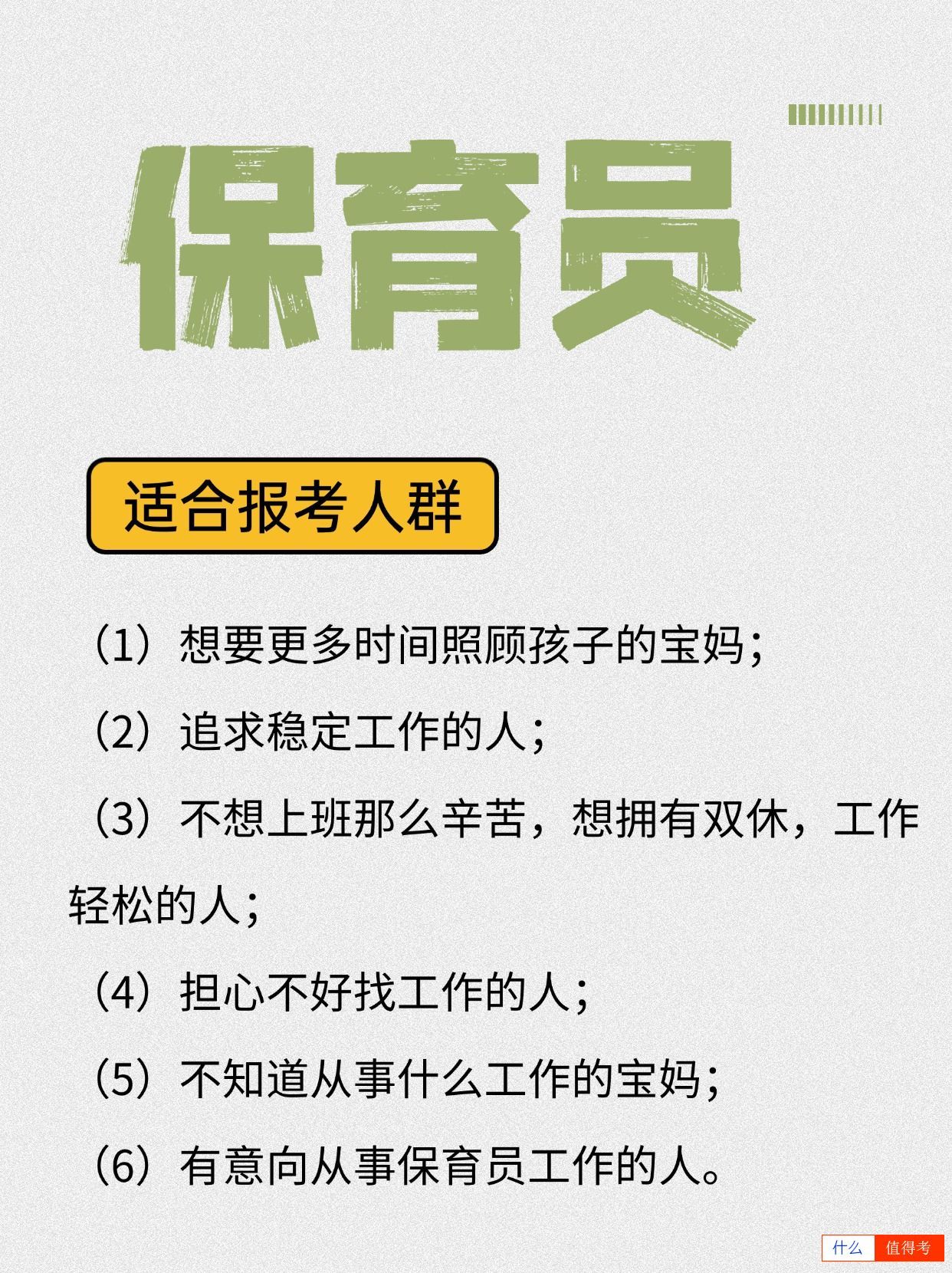 保育员

适合报考人群

（1）想要更多时间照顾孩子的宝妈；

（2）追求稳定工作的人；

（3）不想上班那么辛苦，想拥有双休，工作轻松的人；

（4）担心不好找工作的人；

（5）不知道从事什么工作的宝妈；

（6）有意向从事保育员工作的人。

什么 值得考